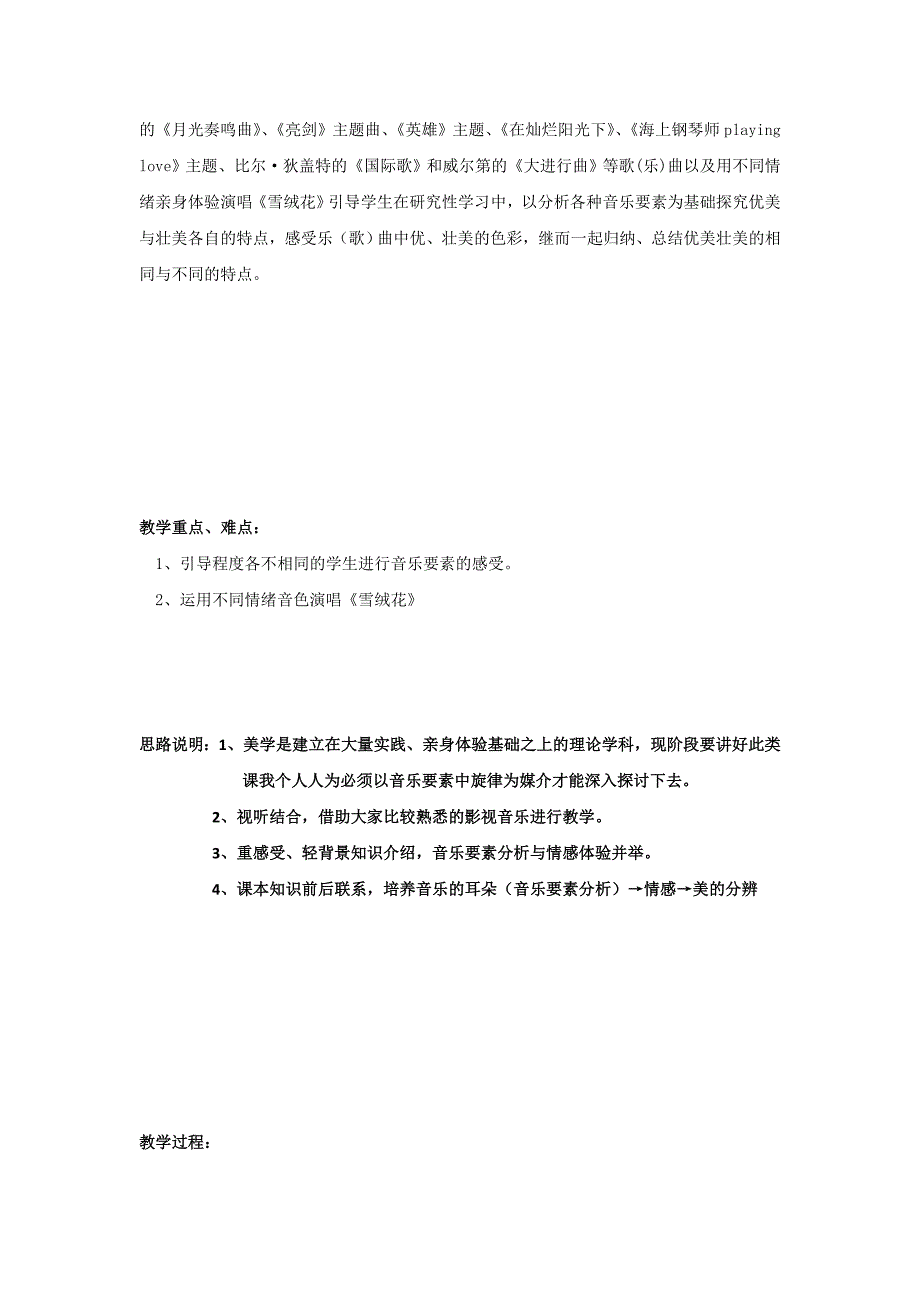 的《月光奏鸣曲》、《亮剑》主题曲、《英雄》主题、《在灿烂阳光下》、《海上钢琴师 playing love》主题、比尔·狄盖特的《国际歌》和威尔第的《大进行曲》等歌(乐)曲以及用不同情绪亲身体验演唱《雪绒花》引导学生在研究性学习中，以分析各种音乐要素为基础探究优美与壮美各自的特点，感受乐（歌）曲中优、壮美的色彩，继而一起归纳、总结优美壮美的相同与不同的特点。

教学重点、难点：

1、引导程度各不相同的学生进行音乐要素的感受。

2、运用不同情绪音色演唱《雪绒花》

思路说明：1、美学是建立在大量实践、亲身体验基础之上的理论学科，现阶段要讲好此类课我个人人为必须以音乐要素中旋律为媒介才能深入探讨下去。

2、视听结合，借助大家比较熟悉的影视音乐进行教学。

3、重感受、轻背景知识介绍，音乐要素分析与情感体验并举。

4、课本知识前后联系，培养音乐的耳朵（音乐要素分析）→情感→美的分辨

教学过程：